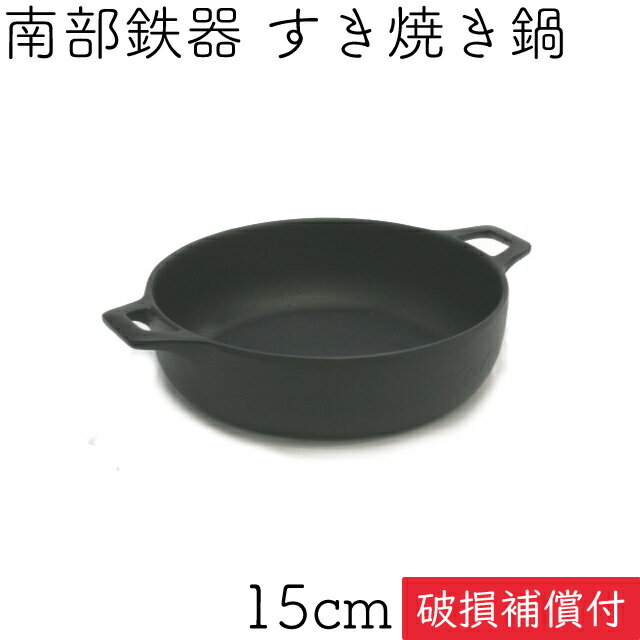 南部鉄器 すき焼き鍋

15cm 破損補償付